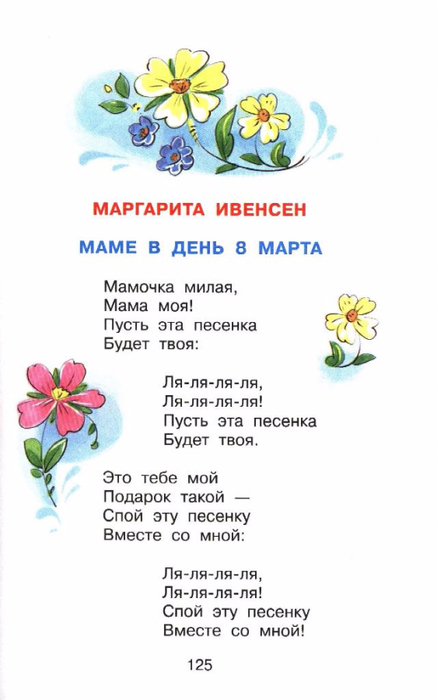 МАРГАРИТА ИВЕНСЕН

МАМЕ В ДЕНЬ 8 МАРТА

Мамочка милая,
Мама моя!
Пусть эта песенка
Будет твоя:

Ля-ля-ля-ля,
Ля-ля-ля-ля!
Пусть эта песенка
Будет твоя.

Это тебе мой
Подарок такой —
Спой эту песенку
Вместе со мной:

Ля-ля-ля-ля,
Ля-ля-ля-ля!
Спой эту песенку
Вместе со мной!

125